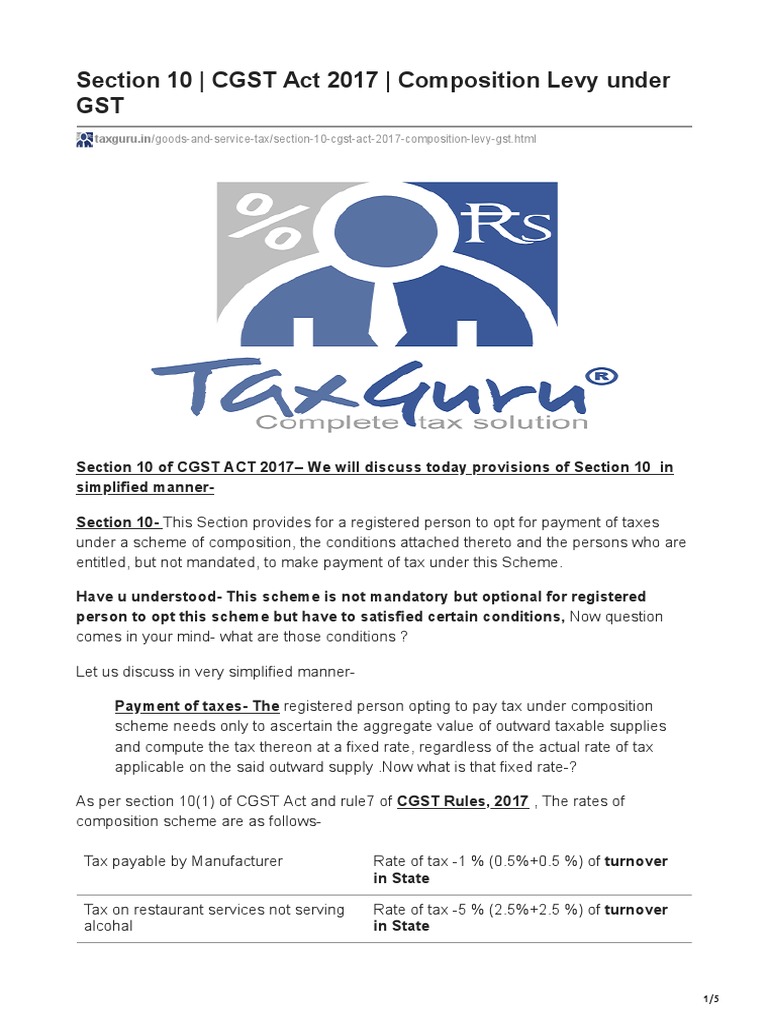 Section 10 | CGST Act 2017 | Composition Levy under GST

taxguru.in/goods-and-service-tax/section-10-cgst-act-2017-composition-levy-gst.html

% Rs

TaxGuru®
Complete tax solution

Section 10 of CGST ACT 2017– We will discuss today provisions of Section 10 in simplified manner-

Section 10- This Section provides for a registered person to opt for payment of taxes under a scheme of composition, the conditions attached thereto and the persons who are entitled, but not mandated, to make payment of tax under this Scheme.

Have u understood- This scheme is not mandatory but optional for registered person to opt this scheme but have to satisfied certain conditions, Now question comes in your mind- what are those conditions ?

Let us discuss in very simplified manner-

Payment of taxes- The registered person opting to pay tax under composition scheme needs only to ascertain the aggregate value of outward taxable supplies and compute the tax thereon at a fixed rate, regardless of the actual rate of tax applicable on the said outward supply .Now what is that fixed rate-?

As per section 10(1) of CGST Act and rule7 of CGST Rules, 2017 , The rates of composition scheme are as follows-

| Tax payable by Manufacturer | Rate of tax -1 % (0.5%+0.5 %) of turnover in State |
|---|---|
| Tax on restaurant services not serving alcohal | Rate of tax -5 % (2.5%+2.5 %) of turnover in State |

1/5